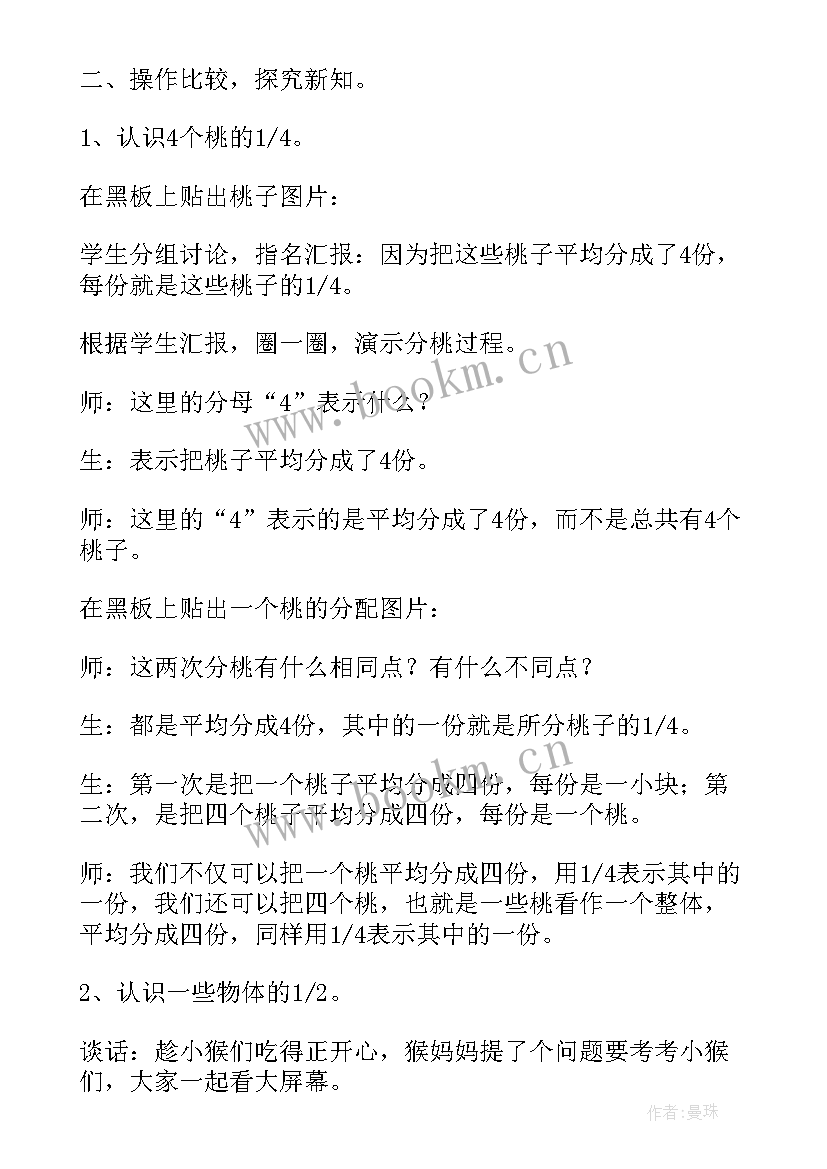 二、操作比较，探究新知。

1、认识4个桃的1/4。

在黑板上贴出桃子图片：

学生分组讨论，指名汇报：因为把这些桃子平均分成了4份，每份就是这些桃子的1/4。

根据学生汇报，圈一圈，演示分桃过程。

师：这里的分母“4”表示什么？

生：表示把桃子平均分成了4份。

师：这里的“4”表示的是平均分成了4份，而不是总共有4个桃子。

在黑板上贴出一个桃的分配图片：

师：这两次分桃有什么相同点？有什么不同点？

生：都是平均分成4份，其中的一份就是所分桃子的1/4。

生：第一次是把一个桃子平均分成四份，每份是一小块；第二次，是把四个桃子平均分成四份，每份是一个桃。

师：我们不仅可以把一个桃平均分成四份，用1/4表示其中的一份，我们还可以把四个桃，也就是一些桃看作一个整体，平均分成四份，同样用1/4表示其中的一份。

2、认识一些物体的1/2。

谈话：趁小猴们吃得正开心，猴妈妈提了个问题要考考小猴们，大家一起看大屏幕。

www.bookm.cn

作者：曼珠